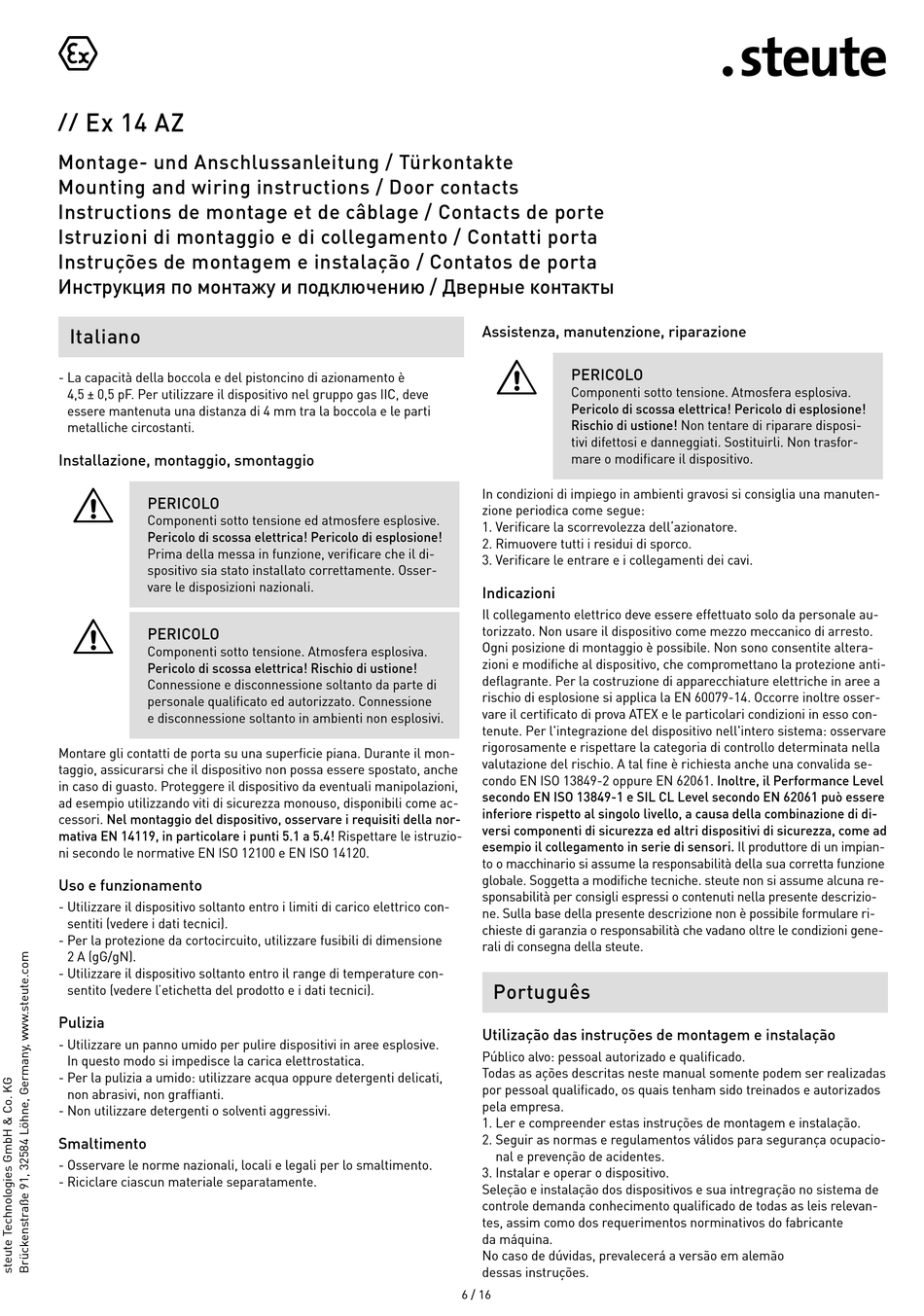 Ex

.steute

// Ex 14 AZ

Montage- und Anschlussanleitung / Türkontakte
Mounting and wiring instructions / Door contacts
Instructions de montage et de câblage / Contacts de porte
Istruzioni di montaggio e di collegamento / Contatti porta
Instruções de montagem e instalação / Contatos de porta
Инструкция по монтажу и подключению / Дверные контакты

Italiano

- La capacità della boccola e del pistoncino di azionamento è 4,5 ± 0,5 pF. Per utilizzare il dispositivo nel gruppo gas IIC, deve essere mantenuta una distanza di 4 mm tra la boccola e le parti metalliche circostanti.

Installazione, montaggio, smontaggio

PERICOLO
Componenti sotto tensione ed atmosfere esplosive.
Pericolo di scossa elettrica! Pericolo di esplosione!
Prima della messa in funzione, verificare che il dispositivo sia stato installato correttamente. Osservare le disposizioni nazionali.

PERICOLO
Componenti sotto tensione. Atmosfera esplosiva.
Pericolo di scossa elettrica! Rischio di ustione!
Connessione e disconnessione soltanto da parte di personale qualificato ed autorizzato. Connessione e disconnessione soltanto in ambienti non esplosivi.

Montare gli contatti de porta su una superficie piana. Durante il montaggio, assicurarsi che il dispositivo non possa essere spostato, anche in caso di guasto. Proteggere il dispositivo da eventuali manipolazioni, ad esempio utilizzando viti di sicurezza monouso, disponibili come accessori. Nel montaggio del dispositivo, osservare i requisiti della normativa EN 14119, in particolare i punti 5.1 a 5.4! Rispettare le istruzioni secondo le normative EN ISO 12100 e EN ISO 14120.

Uso e funzionamento
- Utilizzare il dispositivo soltanto entro i limiti di carico elettrico consentiti (vedere i dati tecnici).
- Per la protezione da cortocircuito, utilizzare fusibili di dimensione 2 A (gG/gN).
- Utilizzare il dispositivo soltanto entro il range di temperature consentito (vedere l'etichetta del prodotto e i dati tecnici).

Pulizia
- Utilizzare un panno umido per pulire dispositivi in aree esplosive. In questo modo si impedisce la carica elettrostatica.
- Per la pulizia a umido: utilizzare acqua oppure detergenti delicati, non abrasivi, non graffianti.
- Non utilizzare detergenti o solventi aggressivi.

Smaltimento
- Osservare le norme nazionali, locali e legali per lo smaltimento.
- Riciclare ciascun materiale separatamente.

Assistenza, manutenzione, riparazione

PERICOLO
Componenti sotto tensione. Atmosfera esplosiva.
Pericolo di scossa elettrica! Pericolo di esplosione!
Rischio di ustione! Non tentare di riparare dispositivi difettosi e danneggiati. Sostituirli. Non trasformare o modificare il dispositivo.

In condizioni di impiego in ambienti gravosi si consiglia una manutenzione periodica come segue:
1. Verificare la scorrevolezza dell'azionatore.
2. Rimuovere tutti i residui di sporco.
3. Verificare le entrare e i collegamenti dei cavi.

Indicazioni
Il collegamento elettrico deve essere effettuato solo da personale autorizzato. Non usare il dispositivo come mezzo meccanico di arresto. Ogni posizione di montaggio è possibile. Non sono consentite alterazioni e modifiche al dispositivo, che compromettano la protezione antideflagrante. Per la costruzione di apparecchiature elettriche in aree a rischio di esplosione si applica la EN 60079-14. Occorre inoltre osservare il certificato di prova ATEX e le particolari condizioni in esso contenute. Per l'integrazione del dispositivo nell'intero sistema: osservare rigorosamente e rispettare la categoria di controllo determinata nella valutazione del rischio. A tal fine è richiesta anche una convalida secondo EN ISO 13849-2 oppure EN 62061. Inoltre, il Performance Level secondo EN ISO 13849-1 e SIL CL Level secondo EN 62061 può essere inferiore rispetto al singolo livello, a causa della combinazione di diversi componenti di sicurezza ed altri dispositivi di sicurezza, come ad esempio il collegamento in serie di sensori. Il produttore di un impianto o macchinario si assume la responsabilità della sua corretta funzione globale. Soggetta a modifiche tecniche. steute non si assume alcuna responsabilità per consigli espressi o contenuti nella presente descrizione. Sulla base della presente descrizione non è possibile formulare richieste di garanzia o responsabilità che vadano oltre le condizioni generali di consegna della steute.

Português

Utilização das instruções de montagem e instalação
Público alvo: pessoal autorizado e qualificado.
Todas as ações descritas neste manual somente podem ser realizadas por pessoal qualificado, os quais tenham sido treinados e autorizados pela empresa.
1. Ler e compreender estas instruções de montagem e instalação.
2. Seguir as normas e regulamentos válidos para segurança ocupacional e prevenção de acidentes.
3. Instalar e operar o dispositivo.
Seleção e instalação dos dispositivos e sua intregração no sistema de controle demanda conhecimento qualificado de todas as leis relevantes, assim como dos requerimentos normativos do fabricante da máquina.
No caso de dúvidas, prevalecerá a versão em alemão dessas instruções.

steute Technologies GmbH & Co. KG
Brückenstraße 91, 32584 Löhne, Germany, www.steute.com

6 / 16